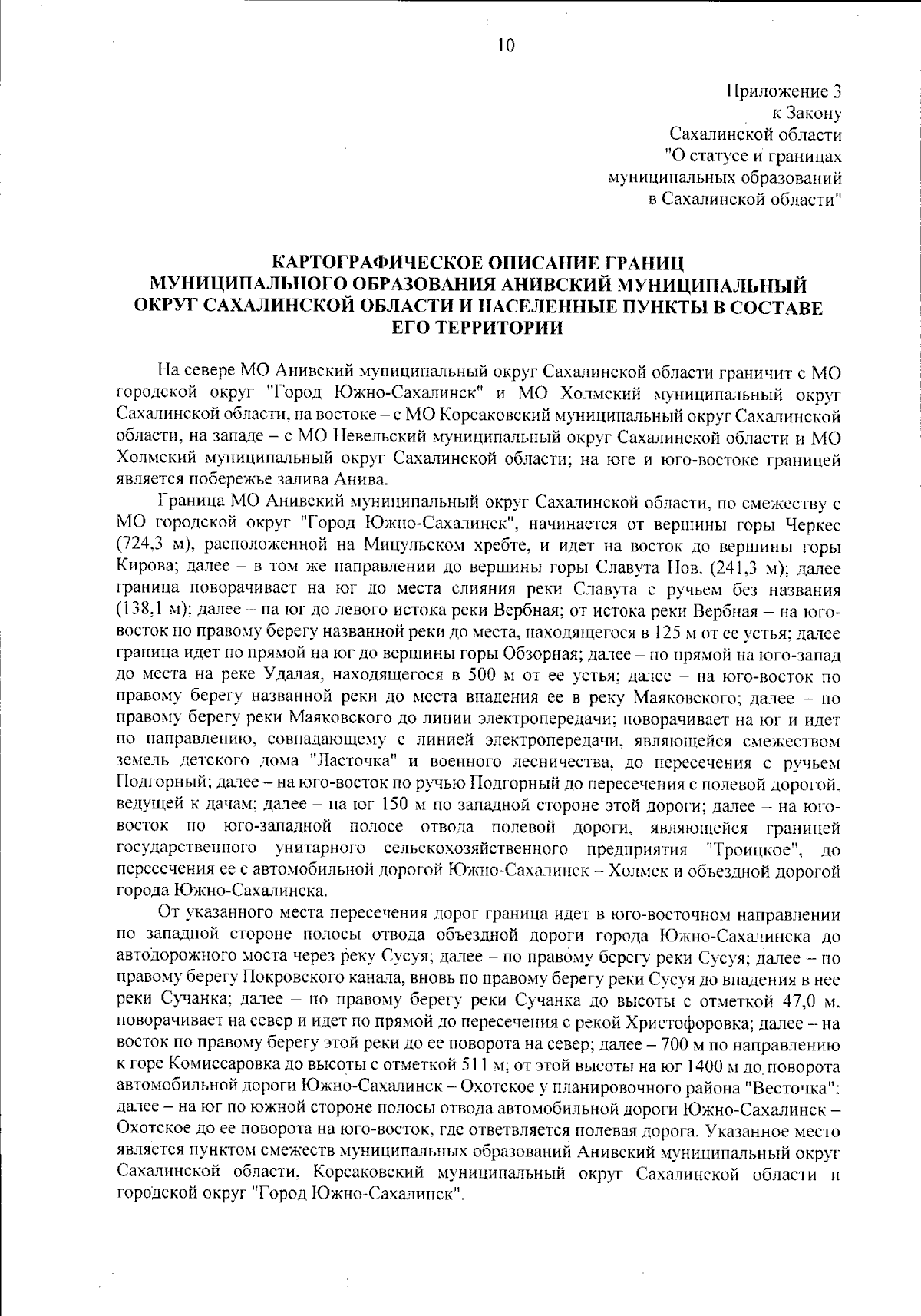 10

Приложение 3
к Закону
Сахалинской области
"О статусе и границах
муниципальных образований
в Сахалинской области"

КАРТОГРАФИЧЕСКОЕ ОПИСАНИЕ ГРАНИЦ
МУНИЦИПАЛЬНОГО ОБРАЗОВАНИЯ АНИВСКИЙ МУНИЦИПАЛЬНЫЙ
ОКРУГ САХАЛИНСКОЙ ОБЛАСТИ И НАСЕЛЕННЫЕ ПУНКТЫ В СОСТАВЕ
ЕГО ТЕРРИТОРИИ

На севере МО Анивский муниципальный округ Сахалинской области граничит с МО городской округ "Город Южно-Сахалинск" и МО Холмский муниципальный округ Сахалинской области, на востоке – с МО Корсаковский муниципальный округ Сахалинской области, на западе – с МО Невельский муниципальный округ Сахалинской области и МО Холмский муниципальный округ Сахалинской области; на юге и юго-востоке границей является побережье залива Анива.

Граница МО Анивский муниципальный округ Сахалинской области, по смежеству с МО городской округ "Город Южно-Сахалинск", начинается от вершины горы Черкес (724,3 м), расположенной на Мицульском хребте, и идет на восток до вершины горы Кирова; далее – в том же направлении до вершины горы Славута Нов. (241,3 м); далее граница поворачивает на юг до места слияния реки Славута с ручьем без названия (138,1 м); далее – на юг до левого истока реки Вербная; от истока реки Вербная – на юго-восток по правому берегу названной реки до места, находящегося в 125 м от ее устья; далее граница идет по прямой на юг до вершины горы Обзорная; далее – по прямой на юго-запад до места на реке Удалая, находящегося в 500 м от ее устья; далее – на юго-восток по правому берегу названной реки до места впадения ее в реку Маяковского; далее – по правому берегу реки Маяковского до линии электропередачи; поворачивает на юг и идет по направлению, совпадающему с линией электропередачи, являющейся смежеством земель детского дома "Ласточка" и военного лесничества, до пересечения с ручьем Подгорный; далее – на юго-восток по ручью Подгорный до пересечения с полевой дорогой, ведущей к дачам; далее – на юг 150 м по западной стороне этой дороги; далее – на юго-восток по юго-западной полосе отвода полевой дороги, являющейся границей государственного унитарного сельскохозяйственного предприятия "Троицкое", до пересечения ее с автомобильной дорогой Южно-Сахалинск – Холмск и объездной дорогой города Южно-Сахалинска.

От указанного места пересечения дорог граница идет в юго-восточном направлении по западной стороне полосы отвода объездной дороги города Южно-Сахалинска до автодорожного моста через реку Сусуя; далее – по правому берегу реки Сусуя; далее – по правому берегу Покровского канала, вновь по правому берегу реки Сусуя до впадения в нее реки Сучанка; далее – по правому берегу реки Сучанка до высоты с отметкой 47,0 м, поворачивает на север и идет по прямой до пересечения с рекой Христофоровка; далее – на восток по правому берегу этой реки до ее поворота на север; далее – 700 м по направлению к горе Комиссаровка до высоты с отметкой 511 м; от этой высоты на юг 1400 м до поворота автомобильной дороги Южно-Сахалинск – Охотское у планировочного района "Весточка"; далее – на юг по южной стороне полосы отвода автомобильной дороги Южно-Сахалинск – Охотское до ее поворота на юго-восток, где ответвляется полевая дорога. Указанное место является пунктом смежеств муниципальных образований Анивский муниципальный округ Сахалинской области, Корсаковский муниципальный округ Сахалинской области и городской округ "Город Южно-Сахалинск".